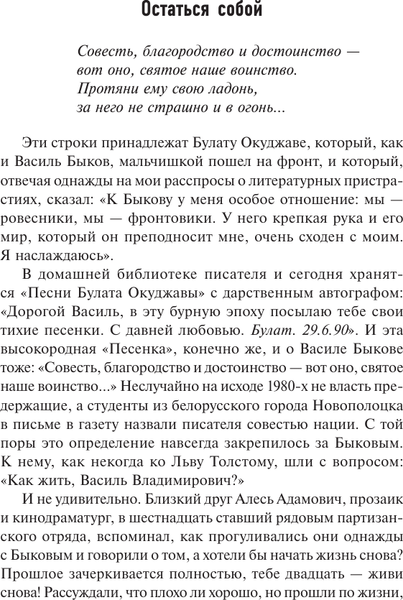 Остаться собой

Совесть, благородство и достоинство —
вот оно, святое наше воинство.
Протяни ему свою ладонь,
за него не страшно и в огонь...

Эти строки принадлежат Булату Окуджаве, который, как и Василь Быков, мальчишкой пошел на фронт, и который, отвечая однажды на мои расспросы о литературных пристрастиях, сказал: «К Быкову у меня особое отношение: мы — ровесники, мы — фронтовики. У него крепкая рука и его мир, который он преподносит мне, очень сходен с моим. Я наслаждаюсь».

В домашней библиотеке писателя и сегодня хранятся «Песни Булата Окуджавы» с дарственным автографом: «Дорогой Василь, в эту бурную эпоху посылаю тебе свои тихие песенки. С давней любовью. Булат. 29.6.90». И эта высокородная «Песенка», конечно же, и о Василе Быкове тоже: «Совесть, благородство и достоинство — вот оно, святое наше воинство...» Неслучайно на исходе 1980-х не власть предержащие, а студенты из белорусского города Новополоцка в письме в газету назвали писателя совестью нации. С той поры это определение навсегда закрепилось за Быковым. К нему, как некогда ко Льву Толстому, шли с вопросом: «Как жить, Василь Владимирович?»

И не удивительно. Близкий друг Алесь Адамович, прозаик и кинодраматург, в шестнадцать ставший рядовым партизанского отряда, вспоминал, как прогуливались они однажды с Быковым и говорили о том, а хотели бы начать жизнь снова? Прошлое зачеркивается полностью, тебе двадцать — живи снова! Рассуждали, что плохо ли хорошо, но прошли по жизни,